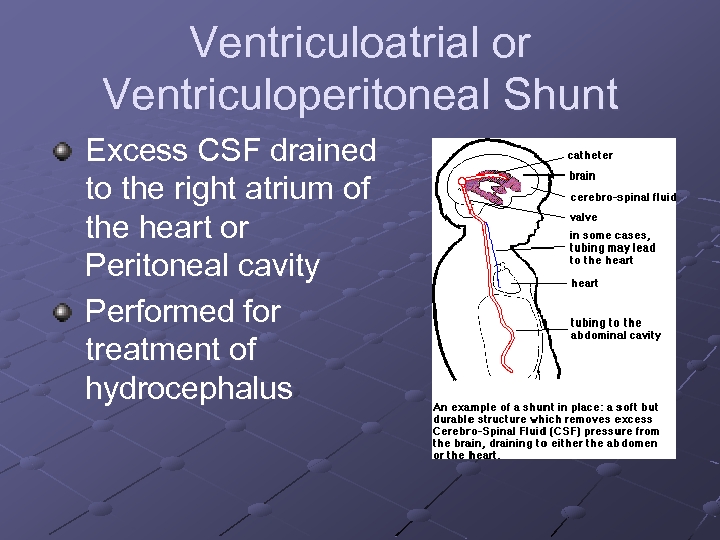 Ventriculoatrial or Ventriculoperitoneal Shunt

• Excess CSF drained to the right atrium of the heart or Peritoneal cavity
• Performed for treatment of hydrocephalus

catheter
brain
cerebro-spinal fluid
valve
in some cases, tubing may lead to the heart
heart
tubing to the abdominal cavity

An example of a shunt in place: a soft but durable structure which removes excess Cerebro-Spinal Fluid (CSF) pressure from the brain, draining to either the abdomen or the heart.